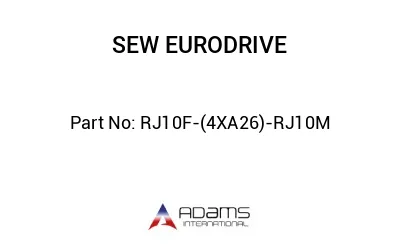 SEW EURODRIVE

Part No: RJ10F-(4XA26)-RJ10M

ADAMS
INTERNATIONAL